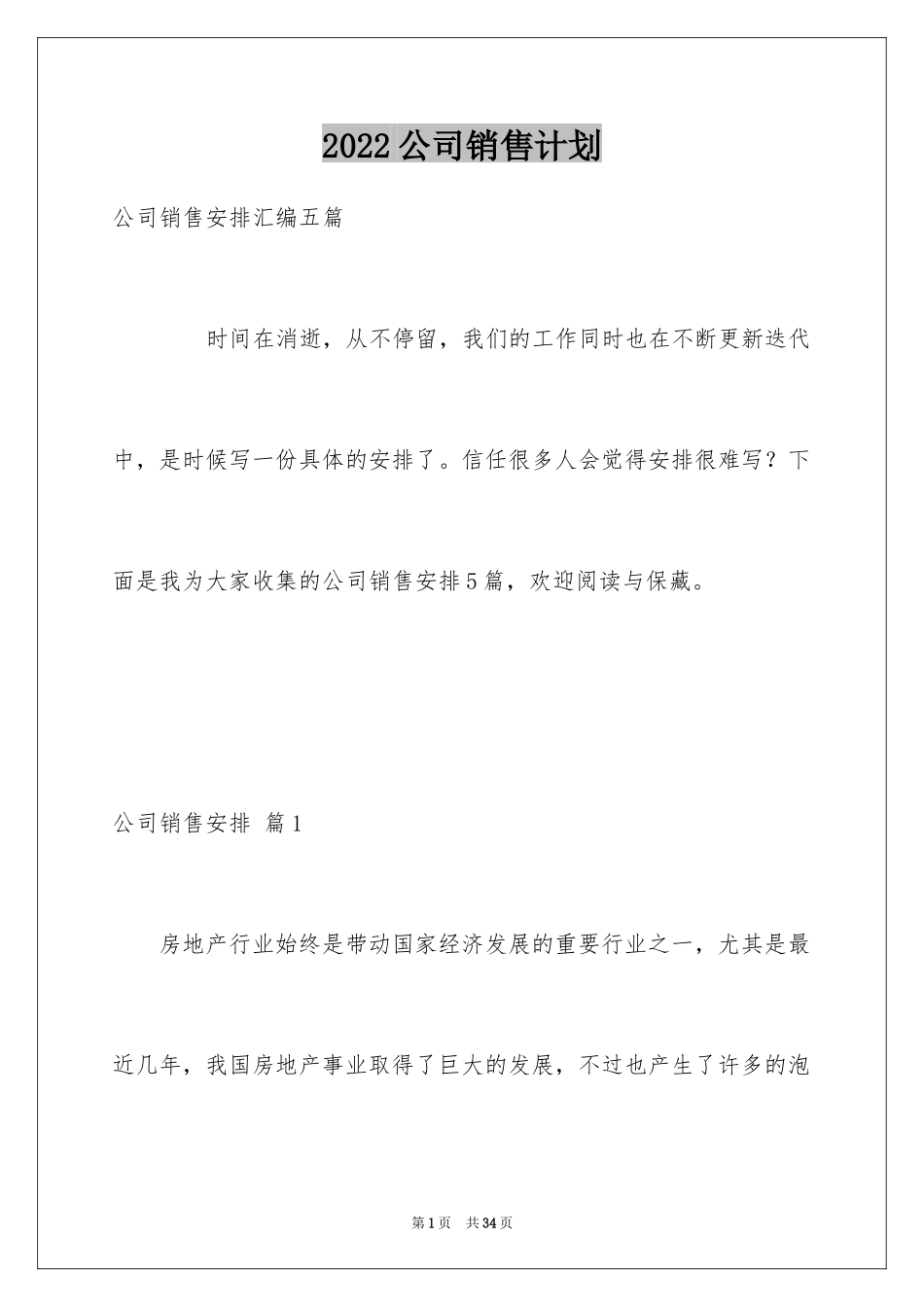 2022公司销售计划

公司销售安排汇编五篇

时间在消逝，从不停留，我们的工作同时也在不断更新迭代中，是时候写一份具体的安排了。信任很多人会觉得安排很难写？下面是我为大家收集的公司销售安排5篇，欢迎阅读与保藏。

公司销售安排 篇1

房地产行业始终是带动国家经济发展的重要行业之一，尤其是最近几年，我国房地产事业取得了巨大的发展，不过也产生了许多的泡

第1页 共34页